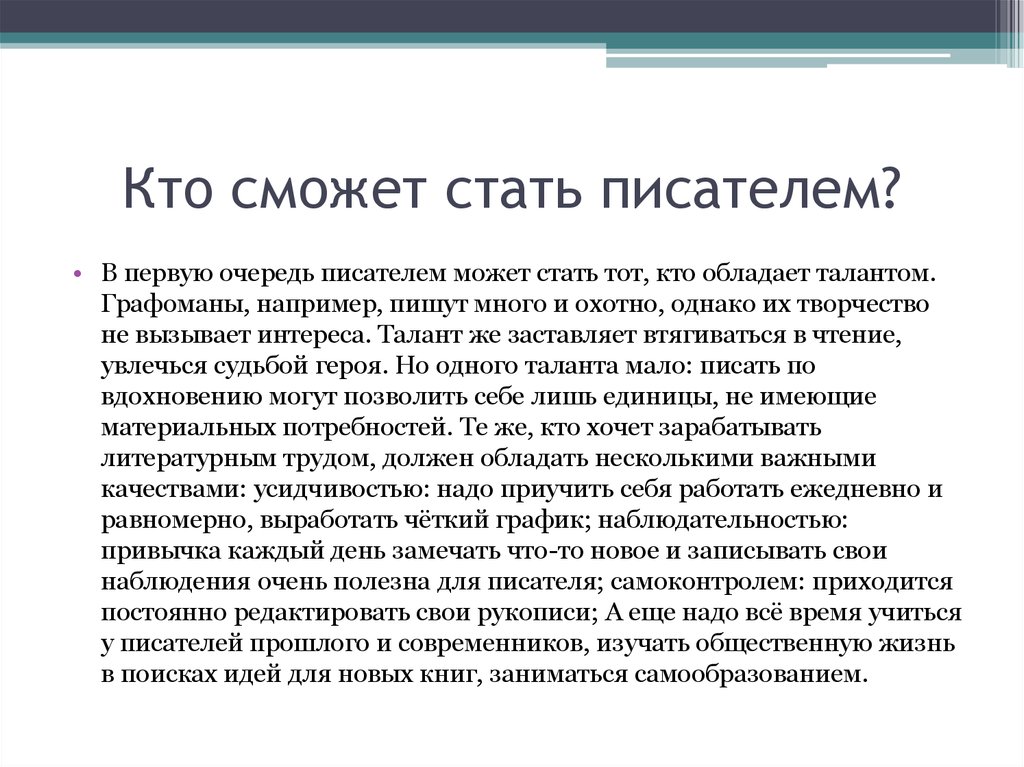 Кто сможет стать писателем?

• В первую очередь писателем может стать тот, кто обладает талантом. Графоманы, например, пишут много и охотно, однако их творчество не вызывает интереса. Талант же заставляет втягиваться в чтение, увлечься судьбой героя. Но одного таланта мало: писать по вдохновению могут позволить себе лишь единицы, не имеющие материальных потребностей. Те же, кто хочет зарабатывать литературным трудом, должен обладать несколькими важными качествами: усидчивостью: надо приучить себя работать ежедневно и равномерно, выработать чёткий график; наблюдательностью: привычка каждый день замечать что-то новое и записывать свои наблюдения очень полезна для писателя; самоконтролем: приходится постоянно редактировать свои рукописи; А еще надо всё время учиться у писателей прошлого и современников, изучать общественную жизнь в поисках идей для новых книг, заниматься самообразованием.